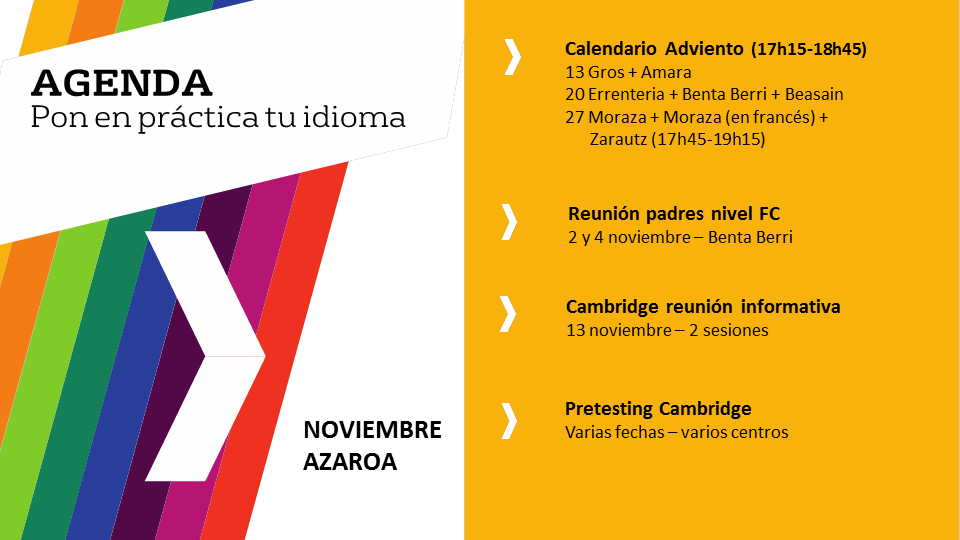 AGENDA
Pon en práctica tu idioma

NOVIEMBRE
AZAROA

Calendario Adviento (17h15-18h45)
13 Gros + Amara
20 Errenteria + Benta Berri + Beasain
27 Moraza + Moraza (en francés) + Zarautz (17h45-19h15)

Reunión padres nivel FC
2 y 4 noviembre – Benta Berri

Cambridge reunión informativa
13 noviembre – 2 sesiones

Pretesting Cambridge
Varias fechas – varios centros